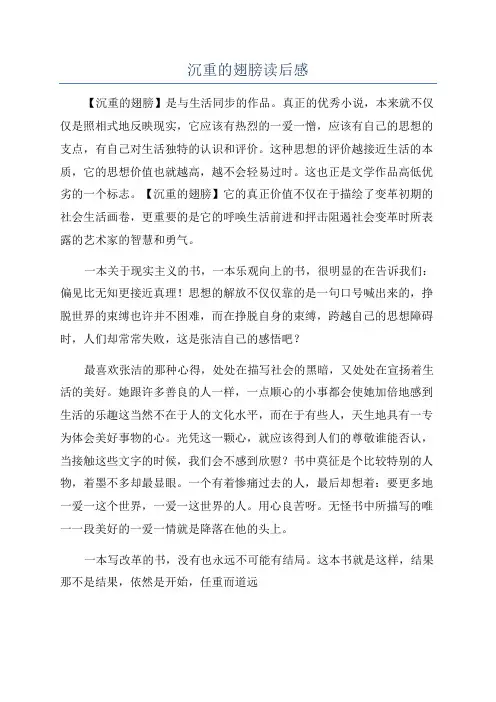 沉重的翅膀读后感

【沉重的翅膀】是与生活同步的作品。真正的优秀小说，本来就不仅仅是照相式地反映现实，它应该有热烈的一爱一憎，应该有自己的思想的支点，有自己对生活独特的认识和评价。这种思想的评价越接近生活的本质，它的思想价值也就越高，越不会轻易过时。这也正是文学作品高低优劣的一个标志。【沉重的翅膀】它的真正价值不仅在于描绘了变革初期的社会生活画卷，更重要的是它的呼唤生活前进和抨击阻遏社会变革时所表露的艺术家的智慧和勇气。

一本关于现实主义的书，一本乐观向上的书，很明显的在告诉我们：偏见比无知更接近真理！思想的解放不仅仅靠的是一句口号喊出来的，挣脱世界的束缚也许并不困难，而在挣脱自身的束缚，跨越自己的思想障碍时，人们却常常失败，这是张洁自己的感悟吧？

最喜欢张洁的那种心得，处处在描写社会的黑暗，又处处在宣扬着生活的美好。她跟许多善良的人一样，一点顺心的小事都会使她加倍地感到生活的乐趣这当然不在于人的文化水平，而在于有些人，天生地具有一专为体会美好事物的心。光凭这一颗心，就应该得到人们的尊敬谁能否认，当接触这些文字的时候，我们会不感到欣慰？书中莫征是个比较特别的人物，着墨不多却最显眼。一个有着惨痛过去的人，最后却想着：要更多地一爱一这个世界，一爱一这世界的人。用心良苦呀。无怪书中所描写的唯一一段美好的一爱一情就是降落在他的头上。

一本写改革的书，没有也永远不可能有结局。这本书就是这样，结果那不是结果，依然是开始，任重而道远